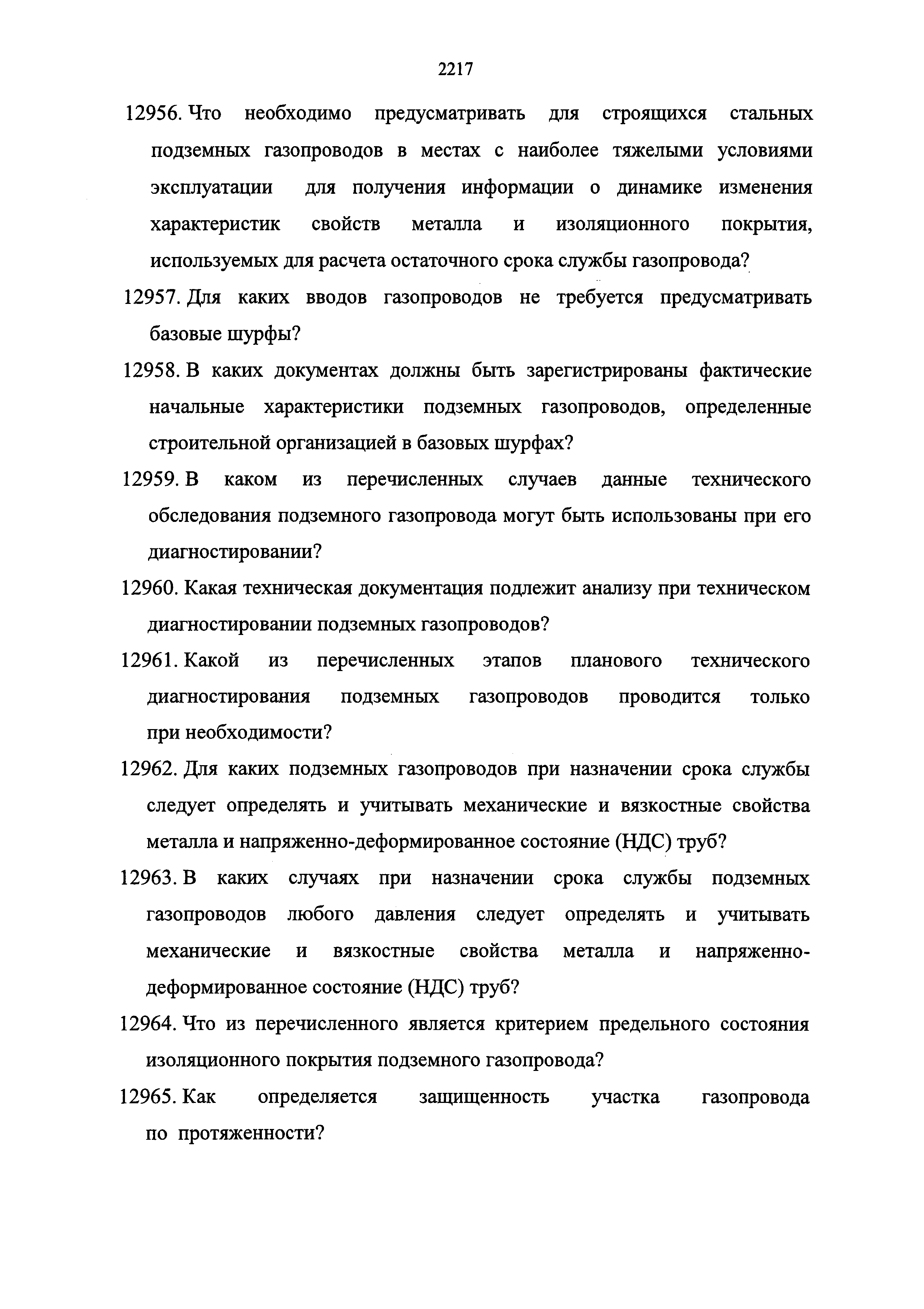 2217

12956. Что необходимо предусматривать для строящихся стальных подземных газопроводов в местах с наиболее тяжелыми условиями эксплуатации для получения информации о динамике изменения характеристик свойств металла и изоляционного покрытия, используемых для расчета остаточного срока службы газопровода?

12957. Для каких вводов газопроводов не требуется предусматривать базовые шурфы?

12958. В каких документах должны быть зарегистрированы фактические начальные характеристики подземных газопроводов, определенные строительной организацией в базовых шурфах?

12959. В каком из перечисленных случаев данные технического обследования подземного газопровода могут быть использованы при его диагностировании?

12960. Какая техническая документация подлежит анализу при техническом диагностировании подземных газопроводов?

12961. Какой из перечисленных этапов планового технического диагностирования подземных газопроводов проводится только при необходимости?

12962. Для каких подземных газопроводов при назначении срока службы следует определять и учитывать механические и вязкостные свойства металла и напряженно-деформированное состояние (НДС) труб?

12963. В каких случаях при назначении срока службы подземных газопроводов любого давления следует определять и учитывать механические и вязкостные свойства металла и напряженно-деформированное состояние (НДС) труб?

12964. Что из перечисленного является критерием предельного состояния изоляционного покрытия подземного газопровода?

12965. Как определяется защищенность участка газопровода по протяженности?